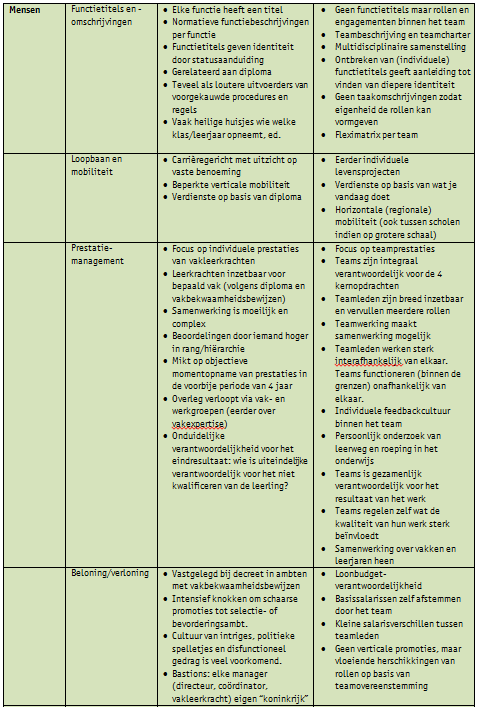 | Mensen | Functietitels en -omschrijvingen | • Elke functie heeft een titel<br>• Normatieve functiebeschrijvingen per functie<br>• Functietitels geven identiteit door statusaanduiding<br>• Gerelateerd aan diploma<br>• Teveel als loutere uitvoerders van voorgekauwde procedures en regels<br>• Vaak heilige huisjes wie welke klas/leerjaar opneemt, ed. | • Geen functietitels maar rollen en engagementen binnen het team<br>• Teambeschrijving en teamcharter<br>• Multidisciplinaire samenstelling<br>• Ontbreken van (individuele) functietitels geeft aanleiding tot vinden van diepere identiteit<br>• Geen taakomschrijvingen zodat eigenheid de rollen kan vormgeven<br>• Fleximatrix per team |
|---|---|---|---|
| | Loopbaan en mobiliteit | • Carrièregericht met uitzicht op vaste benoeming<br>• Beperkte verticale mobiliteit<br>• Verdienste op basis van diploma | • Eerder individuele levensprojecten<br>• Verdienste op basis van wat je vandaag doet<br>• Horizontale (regionale) mobiliteit (ook tussen scholen indien op grotere schaal) |
| | Prestatie-management | • Focus op individuele prestaties van vakleerkrachten<br>• Leerkrachten inzetbaar voor bepaald vak (volgens diploma en vakbekwaamheidsbewijzen)<br>• Samenwerking is moeilijk en complex<br>• Beoordelingen door iemand hoger in rang/hiërarchie<br>• Mikt op objectieve momentopname van prestaties in de voorbije periode van 4 jaar<br>• Overleg verloopt via vak- en werkgroepen (eerder over vakexpertise)<br>• Onduidelijke verantwoordelijkheid voor het eindresultaat: wie is uiteindelijke verantwoordelijk voor het niet kwalificeren van de leerling? | • Focus op teamprestaties<br>• Teams zijn integraal verantwoordelijk voor de 4 kernopdrachten<br>• Teamleden zijn breed inzetbaar en vervullen meerdere rollen<br>• Teamwerking maakt samenwerking mogelijk<br>• Teamleden werken sterk interafhankelijk van elkaar. Teams functioneren (binnen de grenzen) onafhankelijk van elkaar.<br>• Individuele feedbackcultuur binnen het team<br>• Persoonlijk onderzoek van leerweg en roeping in het onderwijs<br>• Teams is gezamenlijk verantwoordelijk voor het resultaat van het werk<br>• Teams regelen zelf wat de kwaliteit van hun werk sterk beïnvloedt<br>• Samenwerking over vakken en leerjaren heen |
| | Beloning/verloning | • Vastgelegd bij decreet in ambten met vakbekwaamheidsbewijzen<br>• Intensief knokken om schaarse promoties tot selectie- of bevorderingsambt.<br>• Cultuur van intriges, politieke spelletjes en disfunctioneel gedrag is veel voorkomend.<br>• Bastions: elke manager (directeur, coördinator, vakleerkracht) eigen "koninkrijk" | • Loonbudget-verantwoordelijkheid<br>• Basissalarissen zelf afstemmen door het team<br>• Kleine salarisverschillen tussen teamleden<br>• Geen verticale promoties, maar vloeiende herschikkingen van rollen op basis van teamovereenstemming |